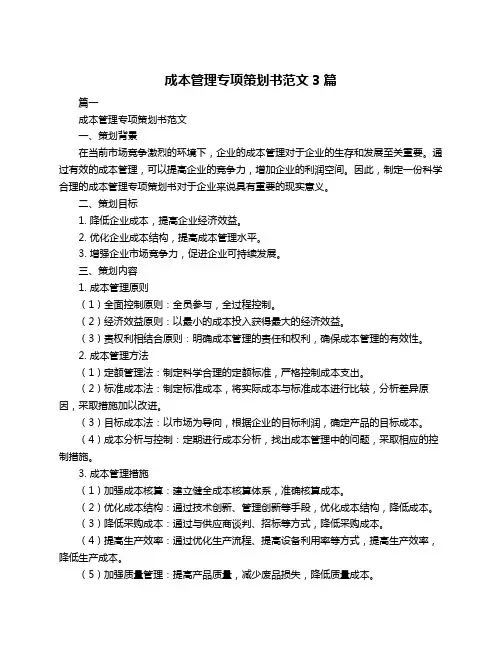 成本管理专项策划书范文 3 篇

篇一

成本管理专项策划书范文

一、策划背景

在当前市场竞争激烈的环境下，企业的成本管理对于企业的生存和发展至关重要。通过有效的成本管理，可以提高企业的竞争力，增加企业的利润空间。因此，制定一份科学合理的成本管理专项策划书对于企业来说具有重要的现实意义。

二、策划目标

1. 降低企业成本，提高企业经济效益。

2. 优化企业成本结构，提高成本管理水平。

3. 增强企业市场竞争力，促进企业可持续发展。

三、策划内容

1. 成本管理原则

（1）全面控制原则：全员参与，全过程控制。

（2）经济效益原则：以最小的成本投入获得最大的经济效益。

（3）责权利相结合原则：明确成本管理的责任和权利，确保成本管理的有效性。

2. 成本管理方法

（1）定额管理法：制定科学合理的定额标准，严格控制成本支出。

（2）标准成本法：制定标准成本，将实际成本与标准成本进行比较，分析差异原因，采取措施加以改进。

（3）目标成本法：以市场为导向，根据企业的目标利润，确定产品的目标成本。

（4）成本分析与控制：定期进行成本分析，找出成本管理中的问题，采取相应的控制措施。

3. 成本管理措施

（1）加强成本核算：建立健全成本核算体系，准确核算成本。

（2）优化成本结构：通过技术创新、管理创新等手段，优化成本结构，降低成本。

（3）降低采购成本：通过与供应商谈判、招标等方式，降低采购成本。

（4）提高生产效率：通过优化生产流程、提高设备利用率等方式，提高生产效率，降低生产成本。

（5）加强质量管理：提高产品质量，减少废品损失，降低质量成本。